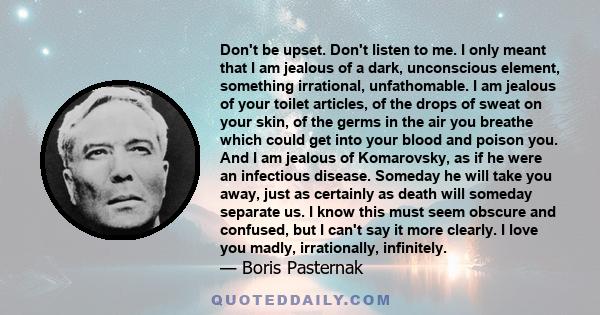 Don't be upset. Don't listen to me. I only meant that I am jealous of a dark, unconscious element, something irrational, unfathomable. I am jealous of your toilet articles, of the drops of sweat on your skin, of the germs in the air you breathe which could get into your blood and poison you. And I am jealous of Komarovsky, as if he were an infectious disease. Someday he will take you away, just as certainly as death will someday separate us. I know this must seem obscure and confused, but I can't say it more clearly. I love you madly, irrationally, infinitely.
— Boris Pasternak

QUOTEDDAILY.COM